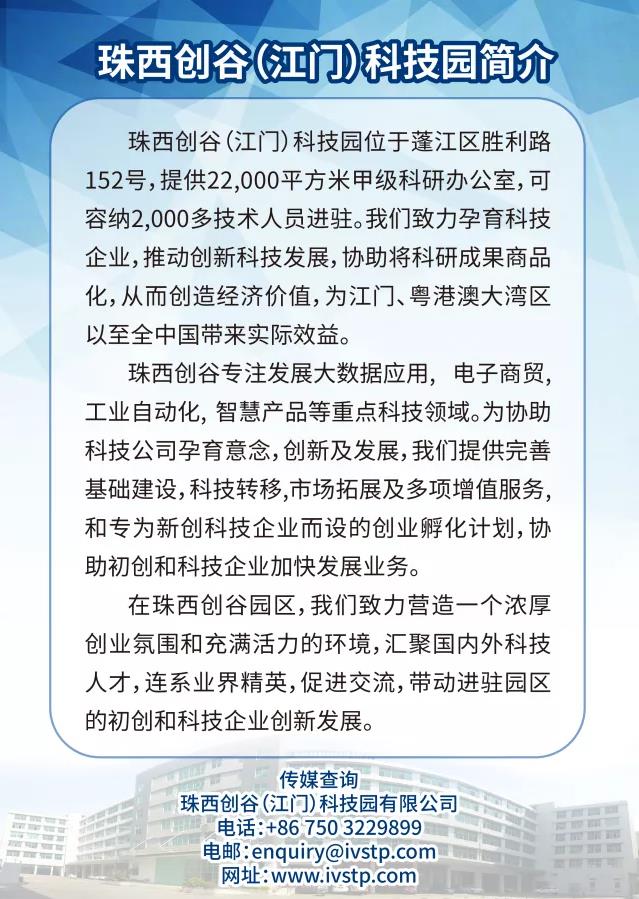 珠西创谷(江门)科技园简介

珠西创谷(江门)科技园位于蓬江区胜利路152号，提供22,000平方米甲级科研办公室，可容纳2,000多技术人员进驻。我们致力孕育科技企业，推动创新科技发展，协助将科研成果商品化，从而创造经济价值，为江门、粤港澳大湾区以至全中国带来实际效益。

珠西创谷专注发展大数据应用，电子商贸，工业自动化，智慧产品等重点科技领域。为协助科技公司孕育意念，创新及发展，我们提供完善基础建设，科技转移，市场拓展及多项增值服务，和专为新创科技企业而设的创业孵化计划，协助初创和科技企业加快发展业务。

在珠西创谷园区，我们致力营造一个浓厚创业氛围和充满活力的环境，汇聚国内外科技人才，连系业界精英，促进交流，带动进驻园区的初创和科技企业创新发展。

传媒查询
珠西创谷(江门)科技园有限公司
电话:+86 750 3229899
电邮:enquiry@ivstp.com
网址:www.ivstp.com